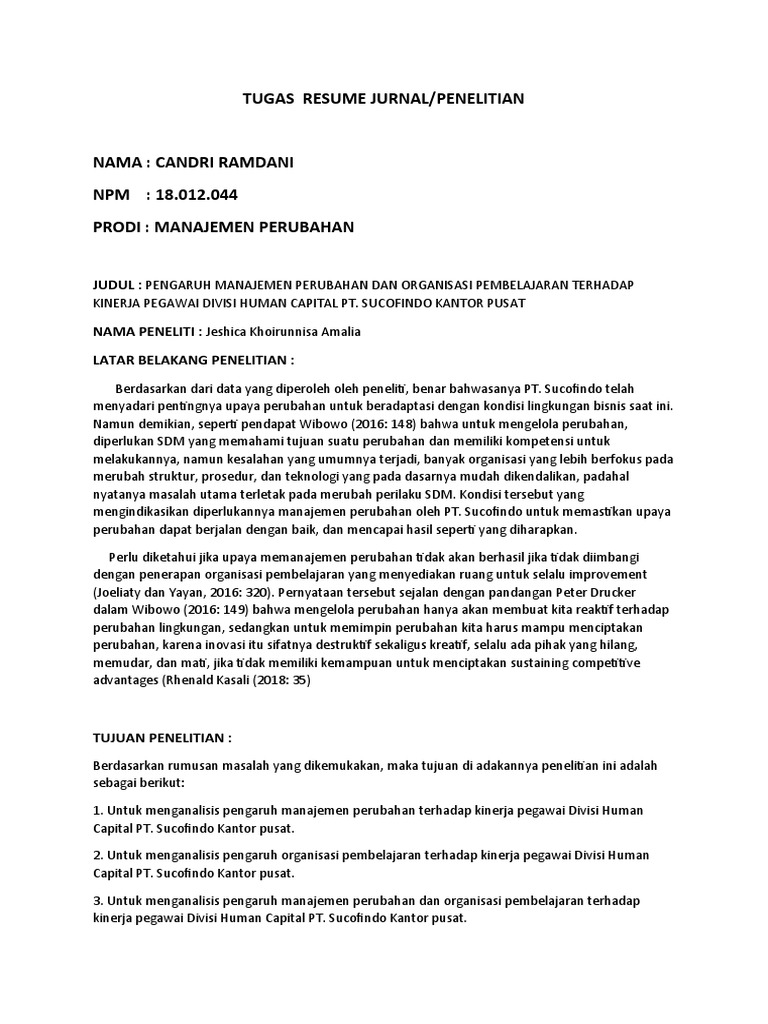 TUGAS RESUME JURNAL/PENELITIAN

NAMA : CANDRI RAMDANI

NPM : 18.012.044

PRODI : MANAJEMEN PERUBAHAN

JUDUL : PENGARUH MANAJEMEN PERUBAHAN DAN ORGANISASI PEMBELAJARAN TERHADAP KINERJA PEGAWAI DIVISI HUMAN CAPITAL PT. SUCOFINDO KANTOR PUSAT

NAMA PENELITI : Jeshica Khoirunnisa Amalia

LATAR BELAKANG PENELITIAN :

Berdasarkan dari data yang diperoleh oleh peneliti, benar bahwasanya PT. Sucofindo telah menyadari pentingnya upaya perubahan untuk beradaptasi dengan kondisi lingkungan bisnis saat ini. Namun demikian, seperti pendapat Wibowo (2016: 148) bahwa untuk mengelola perubahan, diperlukan SDM yang memahami tujuan suatu perubahan dan memiliki kompetensi untuk melakukannya, namun kesalahan yang umumnya terjadi, banyak organisasi yang lebih berfokus pada merubah struktur, prosedur, dan teknologi yang pada dasarnya mudah dikendalikan, padahal nyatanya masalah utama terletak pada merubah perilaku SDM. Kondisi tersebut yang mengindikasikan diperlukannya manajemen perubahan oleh PT. Sucofindo untuk memastikan upaya perubahan dapat berjalan dengan baik, dan mencapai hasil seperti yang diharapkan.

Perlu diketahui jika upaya memanajemen perubahan tidak akan berhasil jika tidak diimbangi dengan penerapan organisasi pembelajaran yang menyediakan ruang untuk selalu improvement (Joeliaty dan Yayan, 2016: 320). Pernyataan tersebut sejalan dengan pandangan Peter Drucker dalam Wibowo (2016: 149) bahwa mengelola perubahan hanya akan membuat kita reaktif terhadap perubahan lingkungan, sedangkan untuk memimpin perubahan kita harus mampu menciptakan perubahan, karena inovasi itu sifatnya destruktif sekaligus kreatif, selalu ada pihak yang hilang, memudar, dan mati, jika tidak memiliki kemampuan untuk menciptakan sustaining competitive advantages (Rhenald Kasali (2018: 35)

TUJUAN PENELITIAN :

Berdasarkan rumusan masalah yang dikemukakan, maka tujuan di adakannya penelitian ini adalah sebagai berikut:

1. Untuk menganalisis pengaruh manajemen perubahan terhadap kinerja pegawai Divisi Human Capital PT. Sucofindo Kantor pusat.

2. Untuk menganalisis pengaruh organisasi pembelajaran terhadap kinerja pegawai Divisi Human Capital PT. Sucofindo Kantor pusat.

3. Untuk menganalisis pengaruh manajemen perubahan dan organisasi pembelajaran terhadap kinerja pegawai Divisi Human Capital PT. Sucofindo Kantor pusat.